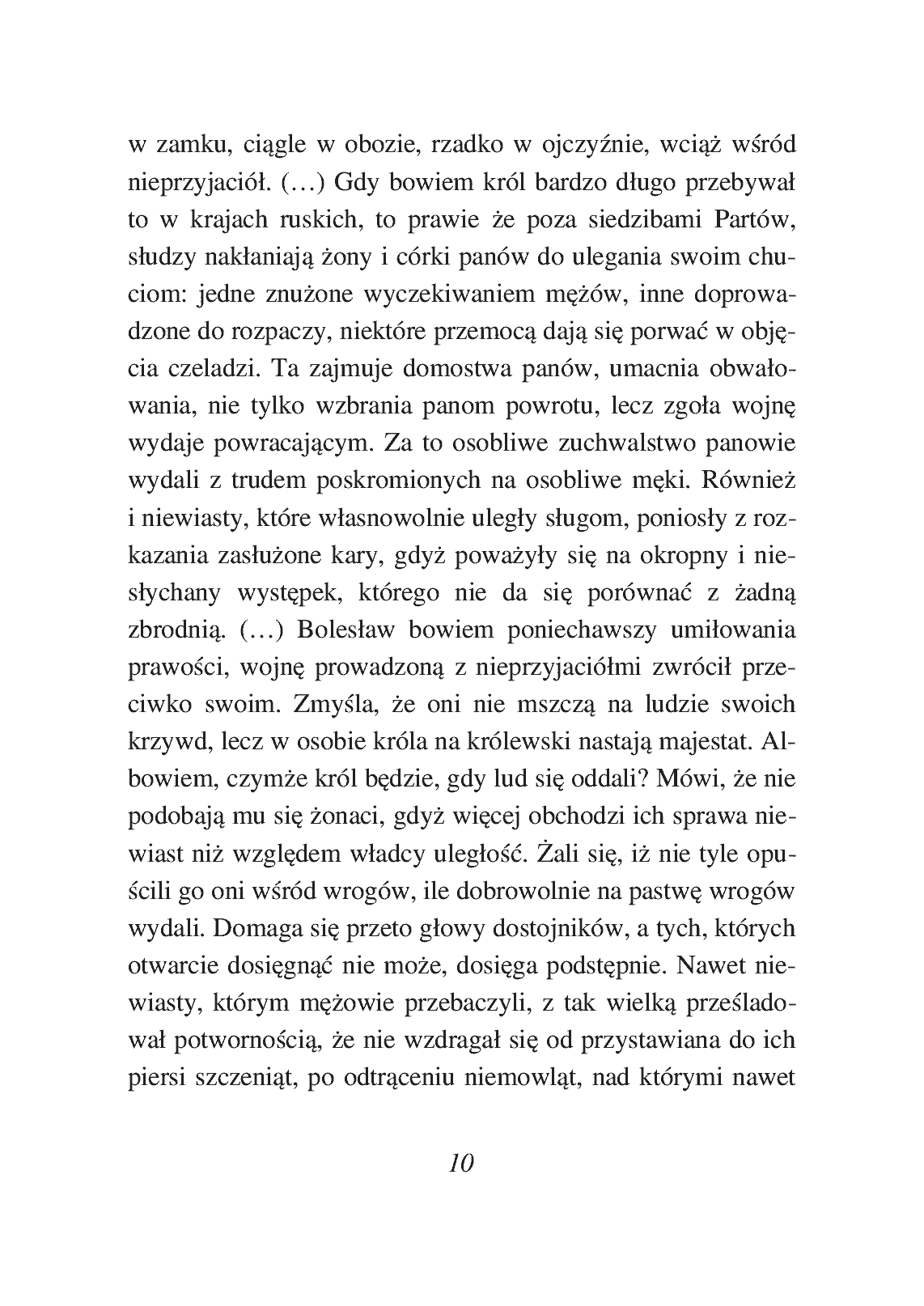 w zamku, ciągle w obozie, rzadko w ojczyźnie, wciąż wśród nieprzyjaciół. (…) Gdy bowiem król bardzo długo przebywał to w krajach ruskich, to prawie że poza siedzibami Partów, słudzy nakłaniają żony i córki panów do ulegania swoim chuciom: jedne znużone wyczekiwaniem mężów, inne doprowadzone do rozpaczy, niektóre przemocą dają się porwać w objęcia czeladzi. Ta zajmuje domostwa panów, umacnia obwałowania, nie tylko wzbrania panom powrotu, lecz zgoła wojnę wydaje powracającym. Za to osobliwe zuchwalstwo panowie wydali z trudem poskromionych na osobliwe męki. Również i niewiasty, które własnowolnie uległy sługom, poniosły z rozkazania zasłużone kary, gdyż poważyły się na okropny i niesłychany występek, którego nie da się porównać z żadną zbrodnią. (…) Bolesław bowiem poniechawszy umiłowania prawości, wojnę prowadzoną z nieprzyjaciółmi zwrócił przeciwko swoim. Zmyśla, że oni nie mszczą na ludzie swoich krzywd, lecz w osobie króla na królewski nastają majestat. Albowiem, czymże król będzie, gdy lud się oddali? Mówi, że nie podobają mu się żonaci, gdyż więcej obchodzi ich sprawa niewiast niż względem władcy uległość. Żali się, iż nie tyle opuścili go oni wśród wrogów, ile dobrowolnie na pastwę wrogów wydali. Domaga się przeto głowy dostojników, a tych, których otwarcie dosięgnąć nie może, dosięga podstępnie. Nawet niewiasty, którym mężowie przebaczyli, z tak wielką prześladował potwornością, że nie wzdragał się od przystawiana do ich piersi szczeniąt, po odtrąceniu niemowląt, nad którymi nawet

10